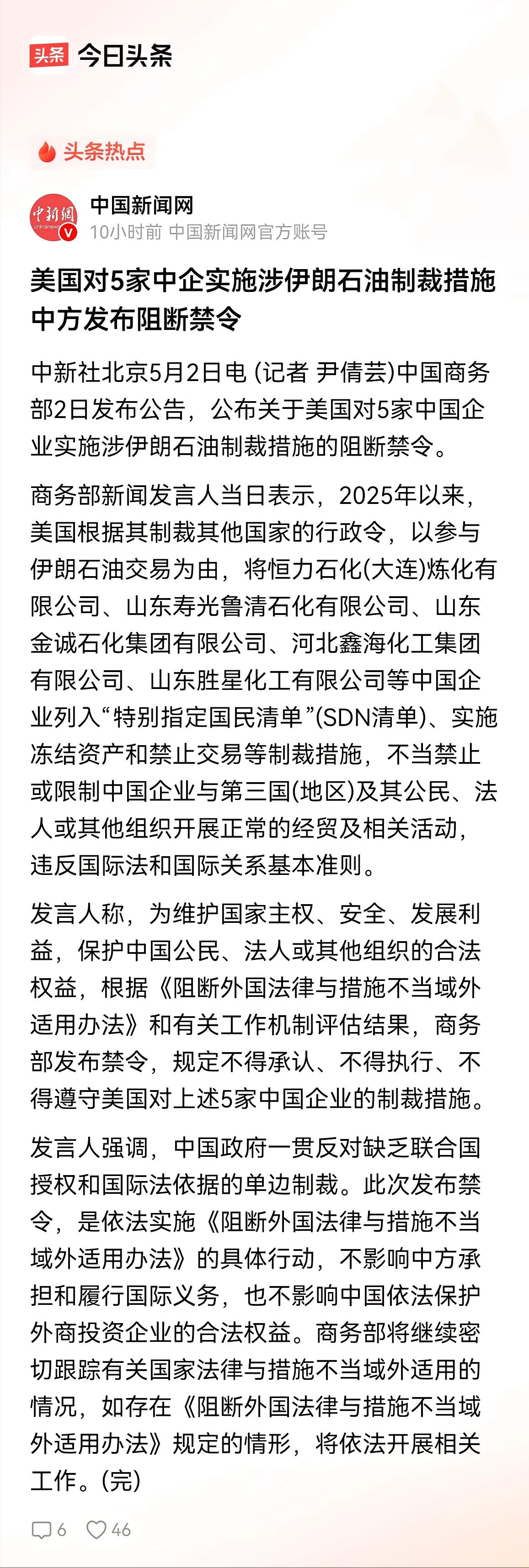 头条 今日头条

头条热点

中新网 chinanews

中国新闻网
10小时前 中国新闻网官方账号

美国对5家中企实施涉伊朗石油制裁措施 中方发布阻断禁令

中新社北京5月2日电 (记者 尹倩芸)中国商务部2日发布公告，公布关于美国对5家中国企业实施涉伊朗石油制裁措施的阻断禁令。

商务部新闻发言人当日表示，2025年以来，美国根据其制裁其他国家的行政令，以参与伊朗石油交易为由，将恒力石化(大连)炼化有限公司、山东寿光鲁清石化有限公司、山东金诚石化集团有限公司、河北鑫海化工集团有限公司、山东胜星化工有限公司等中国企业列入“特别指定国民清单”(SDN清单)、实施冻结资产和禁止交易等制裁措施，不当禁止或限制中国企业与第三国(地区)及其公民、法人或其他组织开展正常的经贸及相关活动，违反国际法和国际关系基本准则。

发言人称，为维护国家主权、安全、发展利益，保护中国公民、法人或其他组织的合法权益，根据《阻断外国法律与措施不当域外适用办法》和有关工作机制评估结果，商务部发布禁令，规定不得承认、不得执行、不得遵守美国对上述5家中国企业的制裁措施。

发言人强调，中国政府一贯反对缺乏联合国授权和国际法依据的单边制裁。此次发布禁令，是依法实施《阻断外国法律与措施不当域外适用办法》的具体行动，不影响中方承担和履行国际义务，也不影响中国依法保护外商投资企业的合法权益。商务部将继续密切跟踪有关国家法律与措施不当域外适用的情况，如存在《阻断外国法律与措施不当域外适用办法》规定的情形，将依法开展相关工作。(完)

6 46